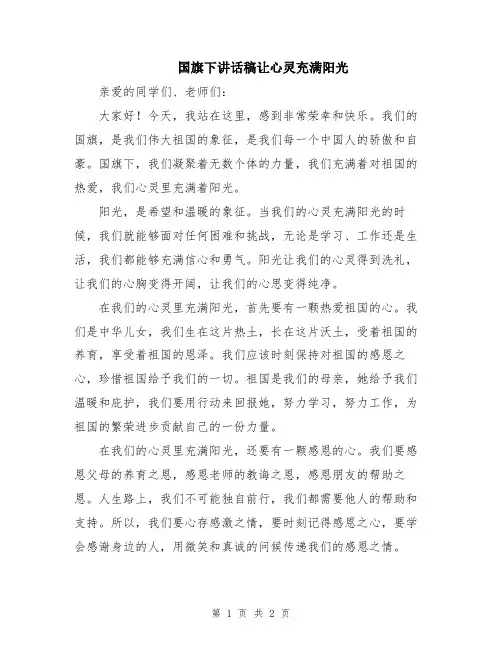 国旗下讲话稿让心灵充满阳光

亲爱的同学们、老师们：

大家好！今天，我站在这里，感到非常荣幸和快乐。我们的国旗，是我们伟大祖国的象征，是我们每一个中国人的骄傲和自豪。国旗下，我们凝聚着无数个体的力量，我们充满着对祖国的热爱，我们心灵里充满着阳光。

阳光，是希望和温暖的象征。当我们的心灵充满阳光的时候，我们就能够面对任何困难和挑战，无论是学习、工作还是生活，我们都能够充满信心和勇气。阳光让我们的心灵得到洗礼，让我们的心胸变得开阔，让我们的心思变得纯净。

在我们的心灵里充满阳光，首先要有一颗热爱祖国的心。我们是中华儿女，我们生在这片热土，长在这片沃土，受着祖国的养育，享受着祖国的恩泽。我们应该时刻保持对祖国的感恩之心，珍惜祖国给予我们的一切。祖国是我们的母亲，她给予我们温暖和庇护，我们要用行动来回报她，努力学习，努力工作，为祖国的繁荣进步贡献自己的一份力量。

在我们的心灵里充满阳光，还要有一颗感恩的心。我们要感恩父母的养育之恩，感恩老师的教诲之恩，感恩朋友的帮助之恩。人生路上，我们不可能独自前行，我们都需要他人的帮助和支持。所以，我们要心存感激之情，要时刻记得感恩之心，要学会感谢身边的人，用微笑和真诚的问候传递我们的感恩之情。

第 1 页 共 2 页